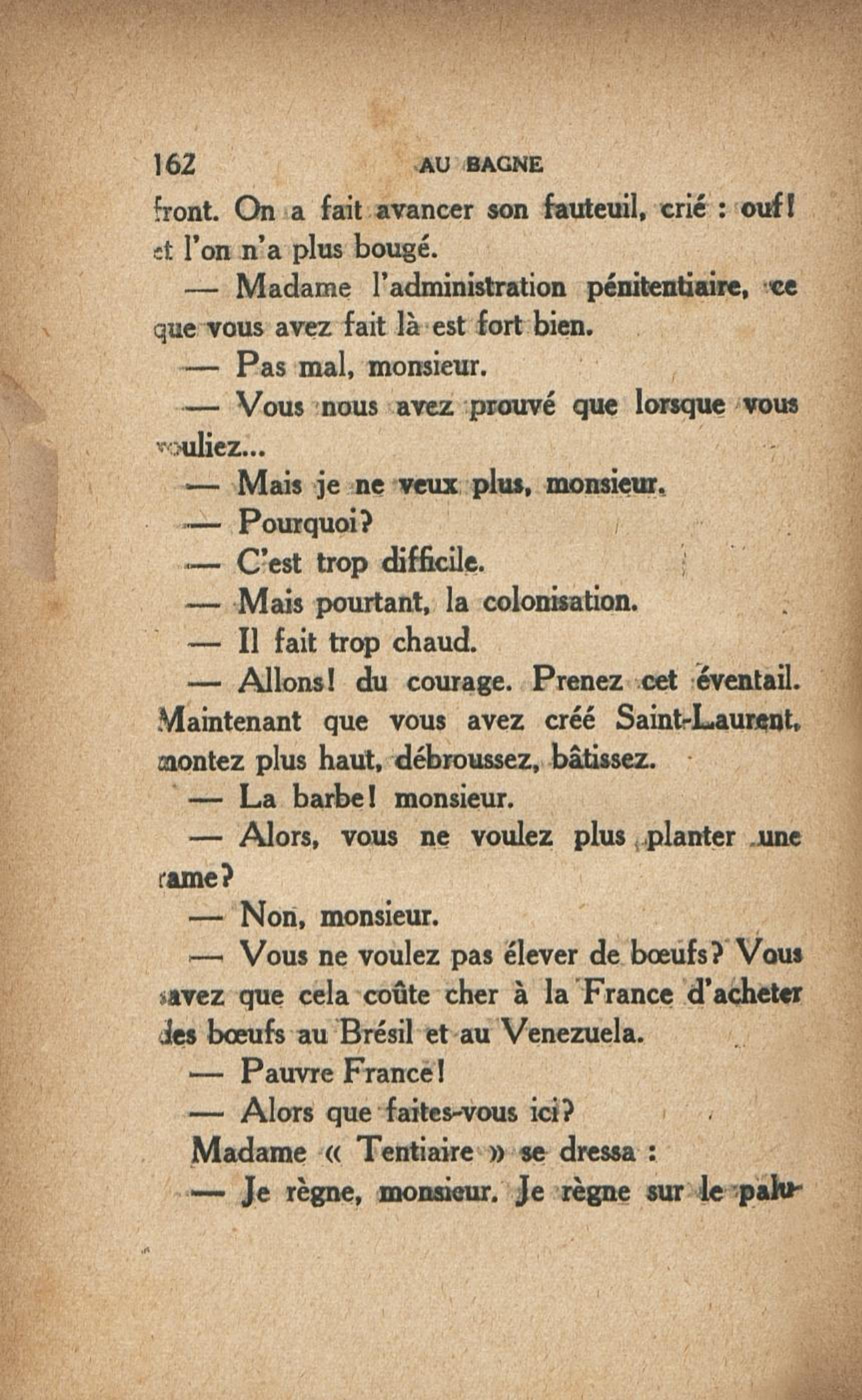 162 AU BAGNE

front. On a fait avancer son fauteuil, crié : ouf! et l'on n'a plus bougé.

— Madame l'administration pénitentiaire, ce que vous avez fait là est fort bien.

— Pas mal, monsieur.

— Vous nous avez prouvé que lorsque vous vouliez...

— Mais je ne veux plus, monsieur.

— Pourquoi?

— C'est trop difficile.

— Mais pourtant, la colonisation.

— Il fait trop chaud.

— Allons! du courage. Prenez cet éventail. Maintenant que vous avez créé Saint-Laurent, montez plus haut, débroussez, bâtissez.

— La barbe! monsieur.

— Alors, vous ne voulez plus planter une rame?

— Non, monsieur.

— Vous ne voulez pas élever de bœufs? Vous savez que cela coûte cher à la France d'acheter des bœufs au Brésil et au Venezuela.

— Pauvre France!

— Alors que faites-vous ici?

Madame « Tentiaire » se dressa :

— Je règne, monsieur. Je règne sur le palu-